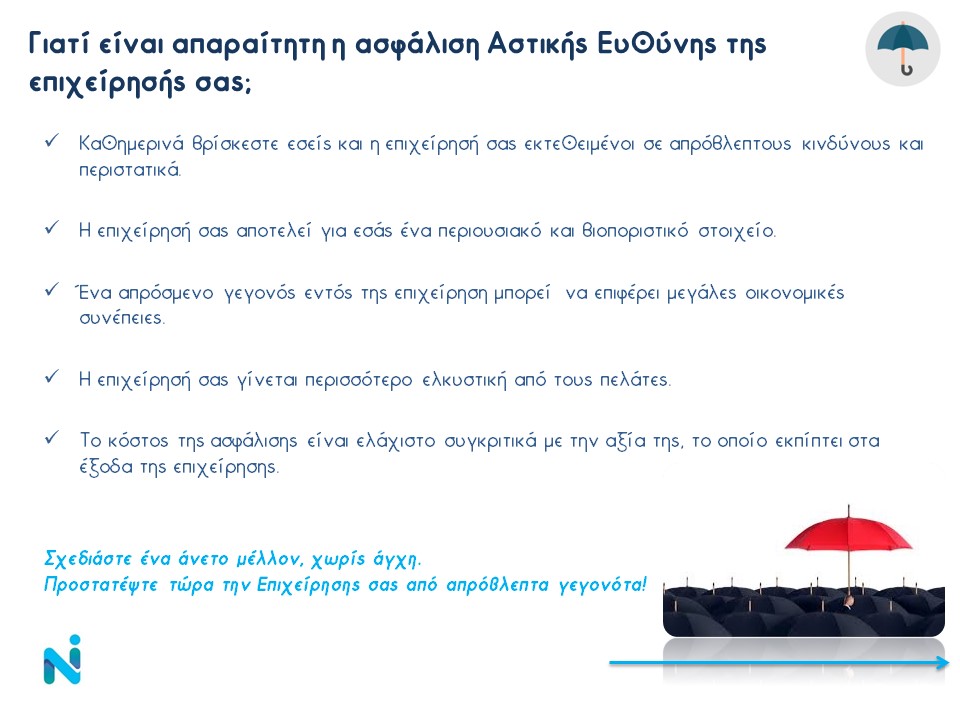 Γιατί είναι απαραίτητη η ασφάλιση Αστικής Ευθύνης της επιχείρησής σας;

✓ Καθημερινά βρίσκεστε εσείς και η επιχείρησή σας εκτεθειμένοι σε απρόβλεπτους κινδύνους και περιστατικά.

✓ Η επιχείρησή σας αποτελεί για εσάς ένα περιουσιακό και βιοποριστικό στοιχείο.

✓ Ένα απρόσμενο γεγονός εντός της επιχείρηση μπορεί να επιφέρει μεγάλες οικονομικές συνέπειες.

✓ Η επιχείρησή σας γίνεται περισσότερο ελκυστική από τους πελάτες.

✓ Το κόστος της ασφάλισης είναι ελάχιστο συγκριτικά με την αξία της, το οποίο εκπίπτει στα έξοδα της επιχείρησης.

Σχεδιάστε ένα άνετο μέλλον, χωρίς άγχη.
Προστατέψτε τώρα την Επιχείρησης σας από απρόβλεπτα γεγονότα!